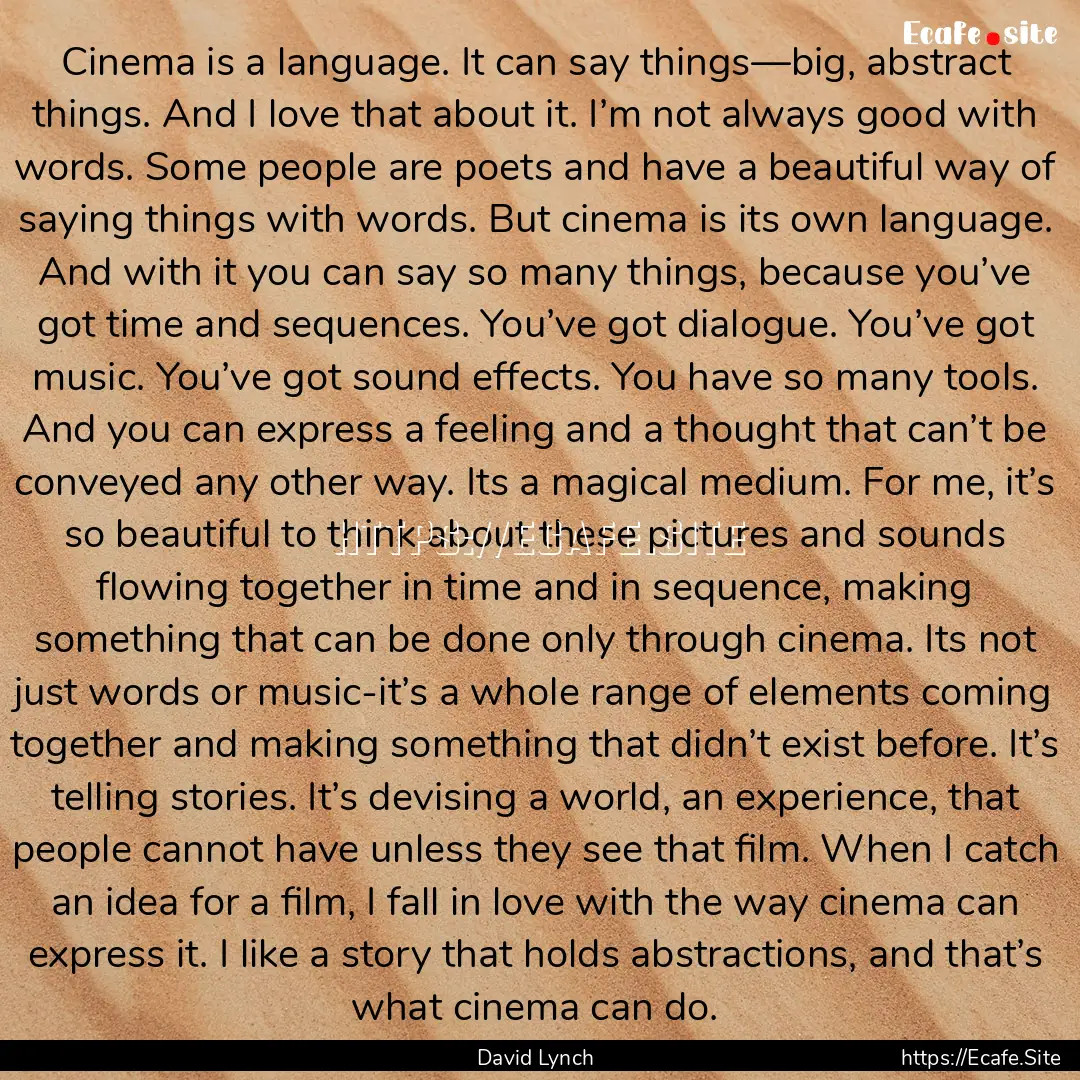 Ecafe.site

Cinema is a language. It can say things—big, abstract things. And I love that about it. I'm not always good with words. Some people are poets and have a beautiful way of saying things with words. But cinema is its own language. And with it you can say so many things, because you've got time and sequences. You've got dialogue. You've got music. You've got sound effects. You have so many tools. And you can express a feeling and a thought that can't be conveyed any other way. Its a magical medium. For me, it's so beautiful to think about these pictures and sounds flowing together in time and in sequence, making something that can be done only through cinema. Its not just words or music-it's a whole range of elements coming together and making something that didn't exist before. It's telling stories. It's devising a world, an experience, that people cannot have unless they see that film. When I catch an idea for a film, I fall in love with the way cinema can express it. I like a story that holds abstractions, and that's what cinema can do.

HTTPS://ECAFE.SITE

David Lynch

https://Ecafe.Site